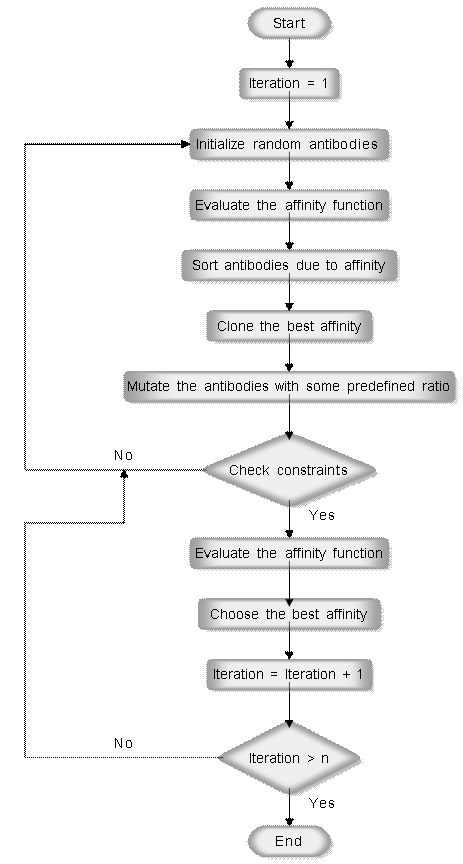 Start

Iteration = 1

Initialize random antibodies

Evaluate the affinity function

Sort antibodies due to affinity

Clone the best affinity

Mutate the antibodies with some predefined ratio

No

Check constraints

Yes

Evaluate the affinity function

Choose the best affinity

Iteration = Iteration + 1

No

Iteration > n

Yes

End